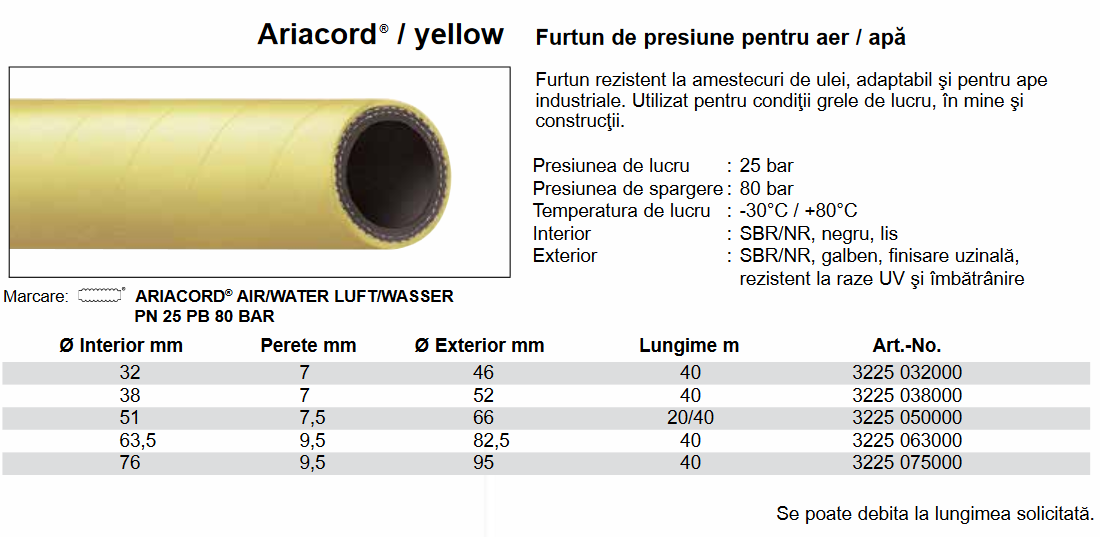 Ariacord® / yellow

Furtun de presiune pentru aer / apă

Furtun rezistent la amestecuri de ulei, adaptabil şi pentru ape industriale. Utilizat pentru condiţii grele de lucru, în mine şi construcţii.

Presiunea de lucru : 25 bar
Presiunea de spargere : 80 bar
Temperatura de lucru : -30°C / +80°C
Interior : SBR/NR, negru, lis
Exterior : SBR/NR, galben, finisare uzinală, rezistent la raze UV şi îmbătrânire

Marcare: ARIACORD® AIR/WATER LUFT/WASSER
PN 25 PB 80 BAR

| Ø Interior mm | Perete mm | Ø Exterior mm | Lungime m | Art.-No. |
|---|---|---|---|---|
| 32 | 7 | 46 | 40 | 3225 032000 |
| 38 | 7 | 52 | 40 | 3225 038000 |
| 51 | 7,5 | 66 | 20/40 | 3225 050000 |
| 63,5 | 9,5 | 82,5 | 40 | 3225 063000 |
| 76 | 9,5 | 95 | 40 | 3225 075000 |

Se poate debita la lungimea solicitată.